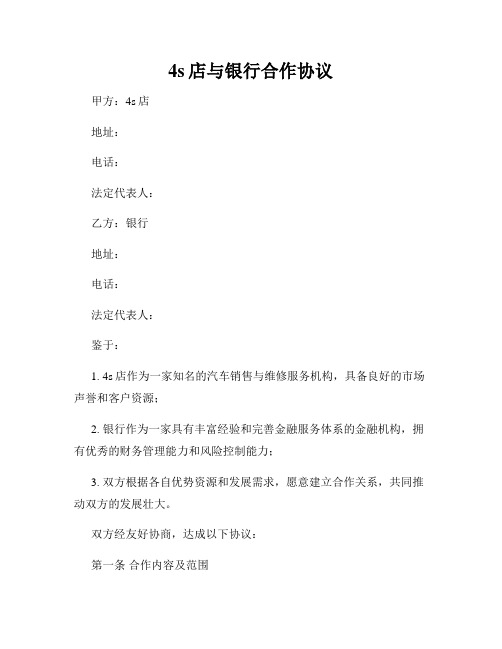 4s店与银行合作协议

甲方：4s店

地址：

电话：

法定代表人：

乙方：银行

地址：

电话：

法定代表人：

鉴于：

1. 4s店作为一家知名的汽车销售与维修服务机构，具备良好的市场声誉和客户资源；

2. 银行作为一家具有丰富经验和完善金融服务体系的金融机构，拥有优秀的财务管理能力和风险控制能力；

3. 双方根据各自优势资源和发展需求，愿意建立合作关系，共同推动双方的发展壮大。

双方经友好协商，达成以下协议：

第一条 合作内容及范围